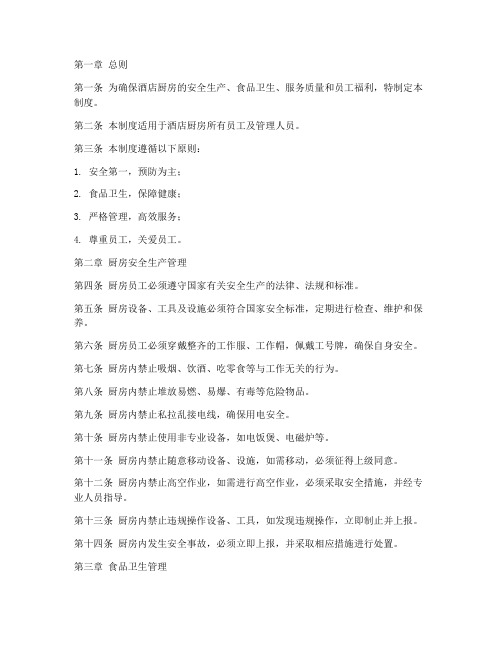 第一章 总则

第一条 为确保酒店厨房的安全生产、食品卫生、服务质量和员工福利，特制定本制度。

第二条 本制度适用于酒店厨房所有员工及管理人员。

第三条 本制度遵循以下原则：

1. 安全第一，预防为主；

2. 食品卫生，保障健康；

3. 严格管理，高效服务；

4. 尊重员工，关爱员工。

第二章 厨房安全生产管理

第四条 厨房员工必须遵守国家有关安全生产的法律、法规和标准。

第五条 厨房设备、工具及设施必须符合国家安全标准，定期进行检查、维护和保养。

第六条 厨房员工必须穿戴整齐的工作服、工作帽，佩戴工号牌，确保自身安全。

第七条 厨房内禁止吸烟、饮酒、吃零食等与工作无关的行为。

第八条 厨房内禁止堆放易燃、易爆、有毒等危险物品。

第九条 厨房内禁止私拉乱接电线，确保用电安全。

第十条 厨房内禁止使用非专业设备，如电饭煲、电磁炉等。

第十一条 厨房内禁止随意移动设备、设施，如需移动，必须征得上级同意。

第十二条 厨房内禁止高空作业，如需进行高空作业，必须采取安全措施，并经专业人员指导。

第十三条 厨房内禁止违规操作设备、工具，如发现违规操作，立即制止并上报。

第十四条 厨房内发生安全事故，必须立即上报，并采取相应措施进行处置。

第三章 食品卫生管理